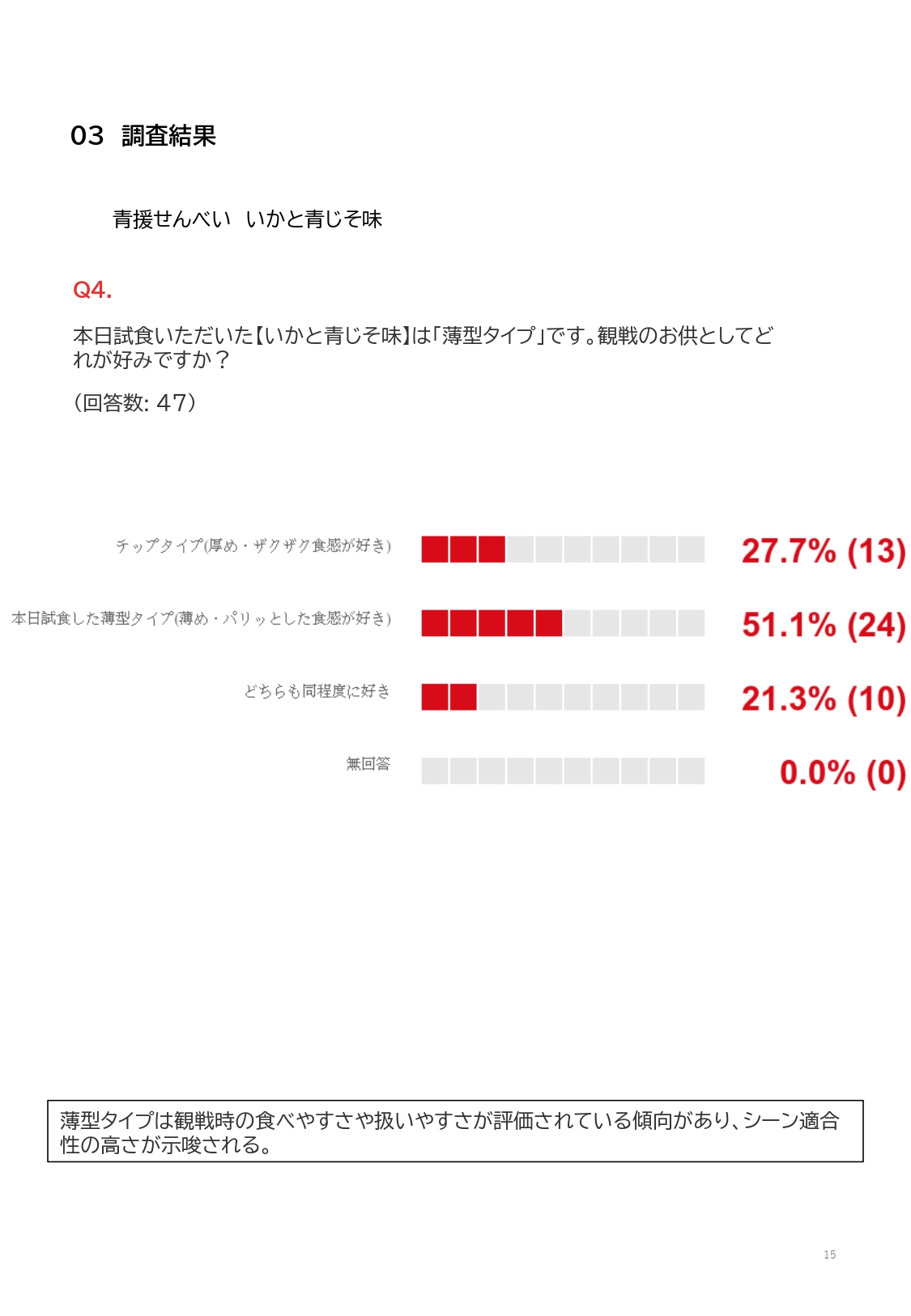 03 調査結果

青援せんべい いかと青じそ味

Q4.

本日試食いただいた【いかと青じそ味】は「薄型タイプ」です。観戦のお供としてどれが好みですか？

（回答数: 47）

チップタイプ(厚め・ザクザク食感が好き) 27.7% (13)

本日試食した薄型タイプ(薄め・パリッとした食感が好き) 51.1% (24)

どちらも同程度に好き 21.3% (10)

無回答 0.0% (0)

薄型タイプは観戦時の食べやすさや扱いやすさが評価されている傾向があり、シーン適合性の高さが示唆される。

15